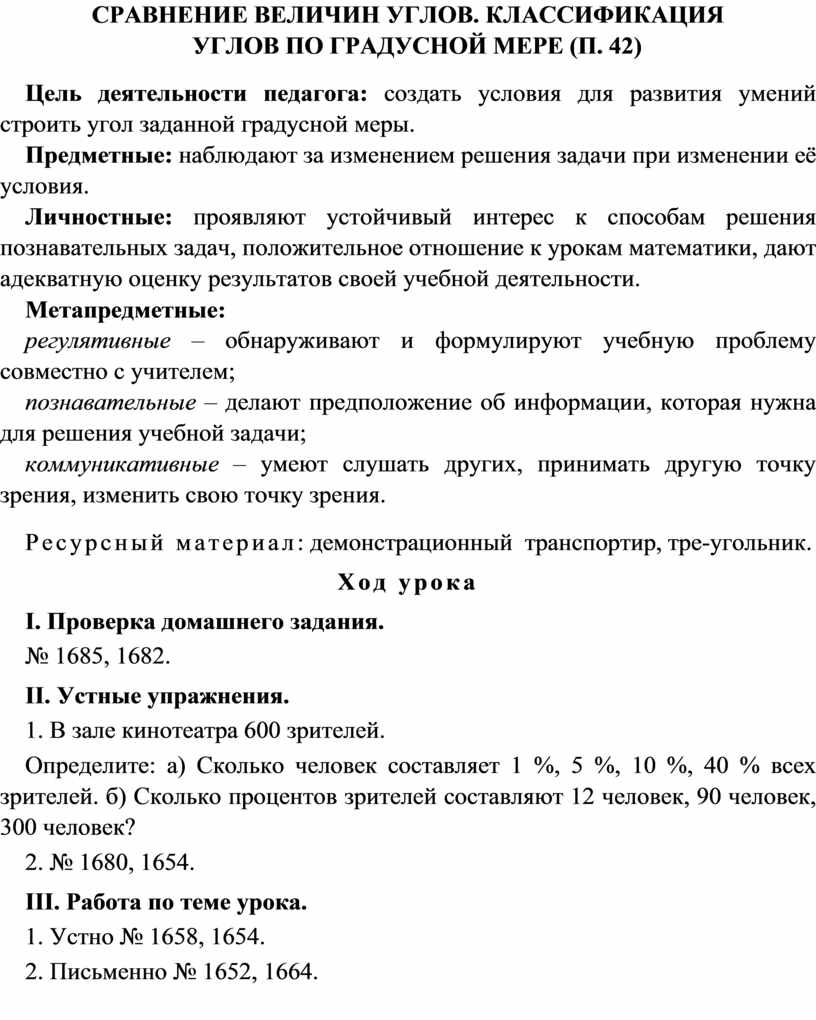 СРАВНЕНИЕ ВЕЛИЧИН УГЛОВ. КЛАССИФИКАЦИЯ УГЛОВ ПО ГРАДУСНОЙ МЕРЕ (П. 42)

Цель деятельности педагога: создать условия для развития умений строить угол заданной градусной меры.

Предметные: наблюдают за изменением решения задачи при изменении её условия.

Личностные: проявляют устойчивый интерес к способам решения познавательных задач, положительное отношение к урокам математики, дают адекватную оценку результатов своей учебной деятельности.

Метапредметные:

регулятивные – обнаруживают и формулируют учебную проблему совместно с учителем;

познавательные – делают предположение об информации, которая нужна для решения учебной задачи;

коммуникативные – умеют слушать других, принимать другую точку зрения, изменить свою точку зрения.

Ресурсный материал: демонстрационный транспортир, тре-угольник.

Ход урока

I. Проверка домашнего задания.

№ 1685, 1682.

II. Устные упражнения.

1. В зале кинотеатра 600 зрителей.

Определите: а) Сколько человек составляет 1 %, 5 %, 10 %, 40 % всех зрителей. б) Сколько процентов зрителей составляют 12 человек, 90 человек, 300 человек?

2. № 1680, 1654.

III. Работа по теме урока.

1. Устно № 1658, 1654.

2. Письменно № 1652, 1664.